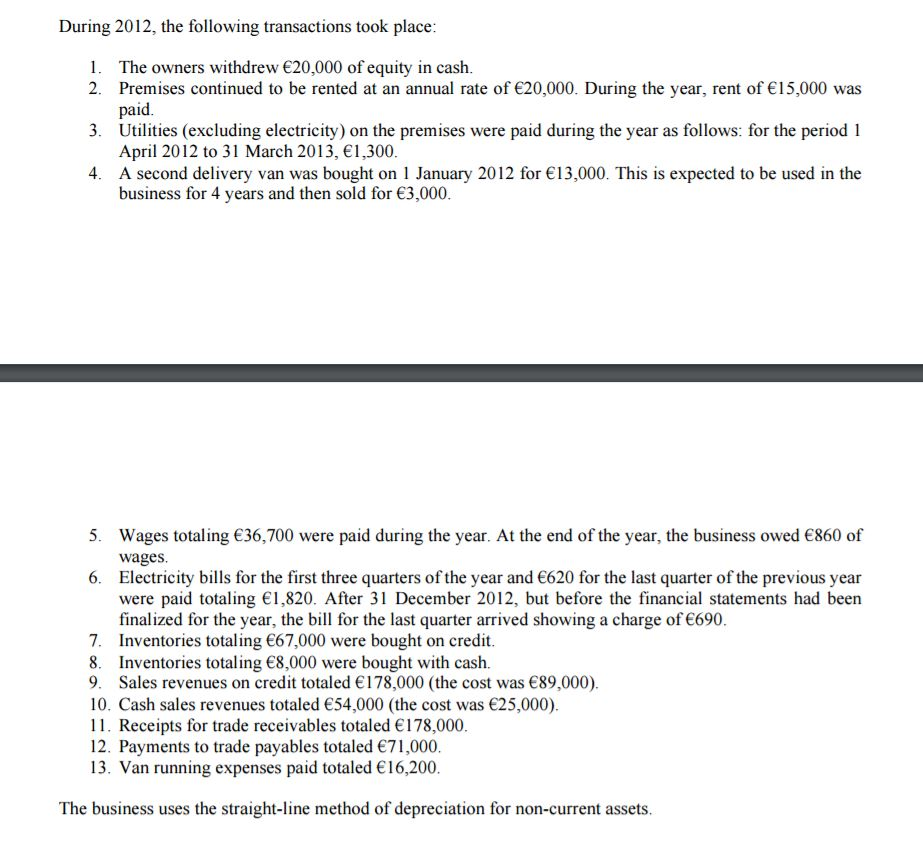 During 2012, the following transactions took place:

1. The owners withdrew €20,000 of equity in cash.
2. Premises continued to be rented at an annual rate of €20,000. During the year, rent of €15,000 was paid.
3. Utilities (excluding electricity) on the premises were paid during the year as follows: for the period 1 April 2012 to 31 March 2013, €1,300.
4. A second delivery van was bought on 1 January 2012 for €13,000. This is expected to be used in the business for 4 years and then sold for €3,000.

5. Wages totaling €36,700 were paid during the year. At the end of the year, the business owed €860 of wages.
6. Electricity bills for the first three quarters of the year and €620 for the last quarter of the previous year were paid totaling €1,820. After 31 December 2012, but before the financial statements had been finalized for the year, the bill for the last quarter arrived showing a charge of €690.
7. Inventories totaling €67,000 were bought on credit.
8. Inventories totaling €8,000 were bought with cash.
9. Sales revenues on credit totaled €178,000 (the cost was €89,000).
10. Cash sales revenues totaled €54,000 (the cost was €25,000).
11. Receipts for trade receivables totaled €178,000.
12. Payments to trade payables totaled €71,000.
13. Van running expenses paid totaled €16,200.

The business uses the straight-line method of depreciation for non-current assets.